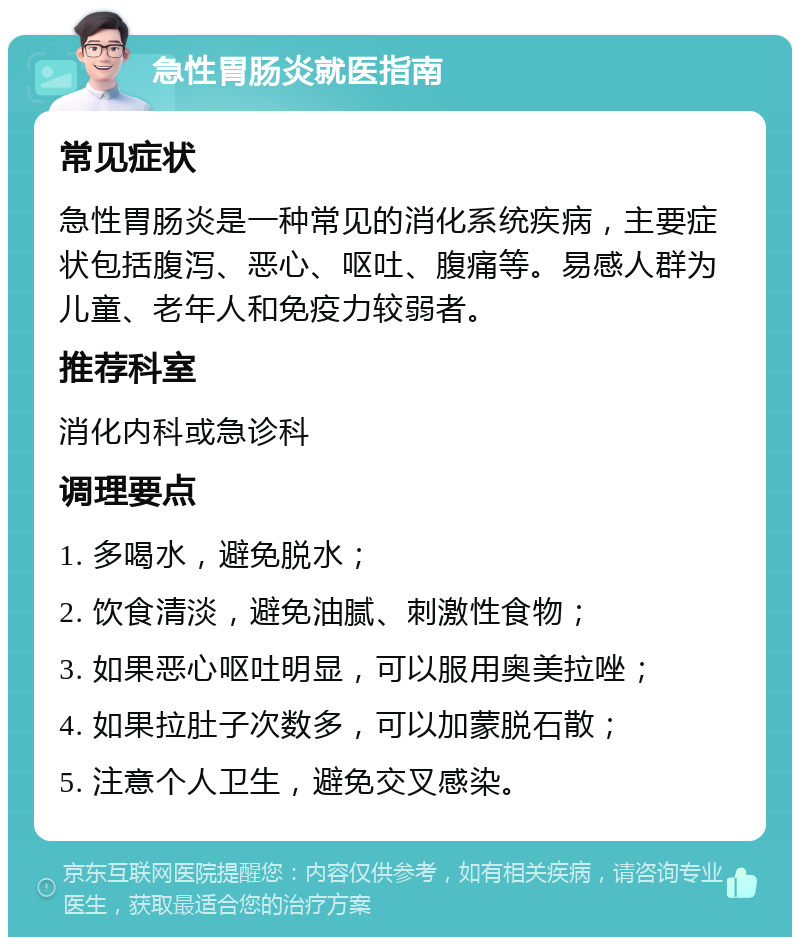 急性胃肠炎就医指南

常见症状

急性胃肠炎是一种常见的消化系统疾病，主要症状包括腹泻、恶心、呕吐、腹痛等。易感人群为儿童、老年人和免疫力较弱者。

推荐科室

消化内科或急诊科

调理要点

1. 多喝水，避免脱水；

2. 饮食清淡，避免油腻、刺激性食物；

3. 如果恶心呕吐明显，可以服用奥美拉唑；

4. 如果拉肚子次数多，可以加蒙脱石散；

5. 注意个人卫生，避免交叉感染。

京东互联网医院提醒您：内容仅供参考，如有相关疾病，请咨询专业医生，获取最适合您的治疗方案